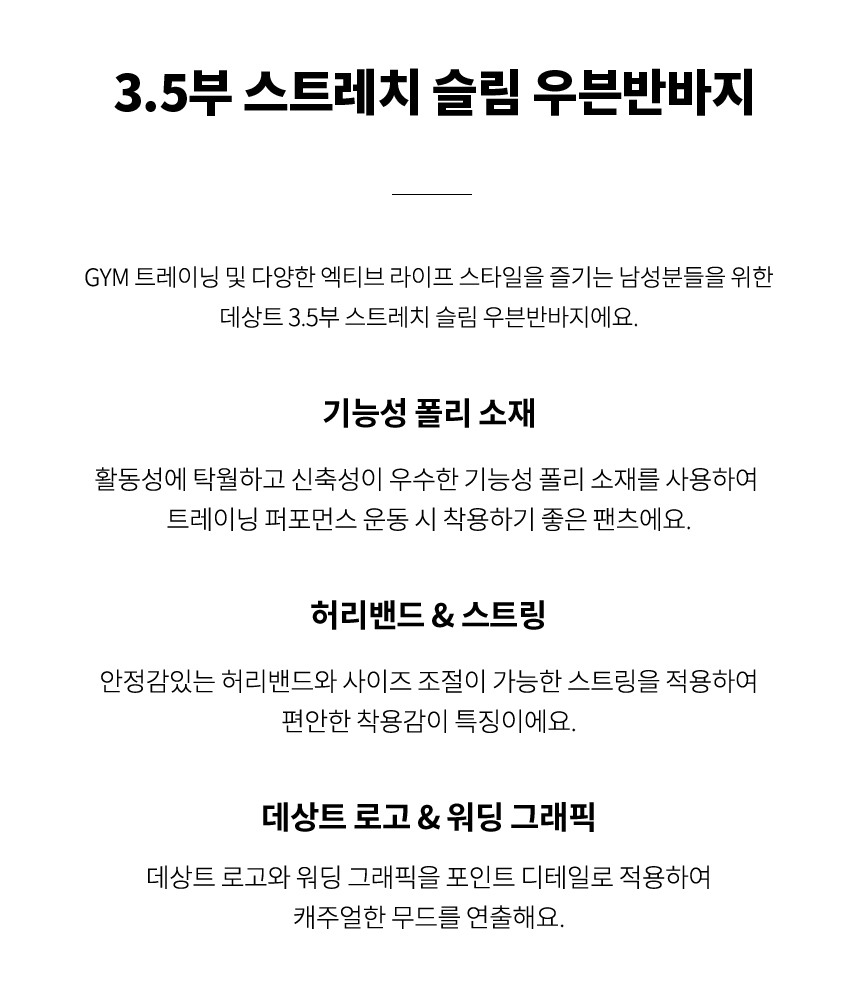 3.5부 스트레치 슬림 우븐반바지

GYM 트레이닝 및 다양한 엑티브 라이프 스타일을 즐기는 남성분들을 위한 데상트 3.5부 스트레치 슬림 우븐반바지에요.

기능성 폴리 소재

활동성에 탁월하고 신축성이 우수한 기능성 폴리 소재를 사용하여 트레이닝 퍼포먼스 운동 시 착용하기 좋은 팬츠에요.

허리밴드 & 스트링

안정감있는 허리밴드와 사이즈 조절이 가능한 스트링을 적용하여 편안한 착용감이 특징이에요.

데상트 로고 & 워딩 그래픽

데상트 로고와 워딩 그래픽을 포인트 디테일로 적용하여 캐주얼한 무드를 연출해요.